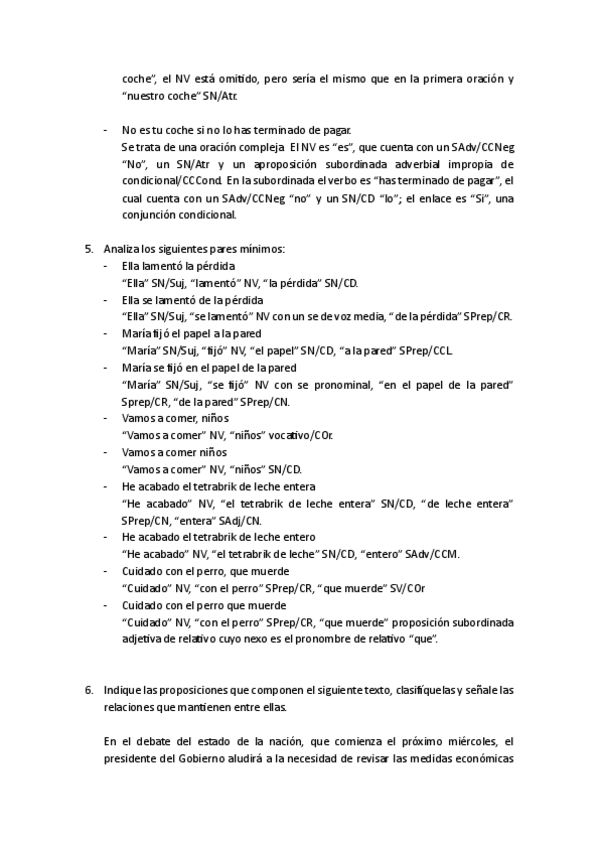 coche", el NV está omitido, pero sería el mismo que en la primera oración y "nuestro coche" SN/Atr.

- No es tu coche si no lo has terminado de pagar.
Se trata de una oración compleja. El NV es "es", que cuenta con un SAdv/CCNeg "No", un SN/Atr y un aproposición subordinada adverbial impropia de condicional/CCCond. En la subordinada el verbo es "has terminado de pagar", el cual cuenta con un SAdv/CCNeg "no" y un SN/CD "lo"; el enlace es "Si", una conjunción condicional.

5. Analiza los siguientes pares mínimos:
- Ella lamentó la pérdida
"Ella" SN/Suj, "lamentó" NV, "la pérdida" SN/CD.
- Ella se lamentó de la pérdida
"Ella" SN/Suj, "se lamentó" NV con un se de voz media, "de la pérdida" SPrep/CR.
- María fijó el papel a la pared
"María" SN/Suj, "fijó" NV, "el papel" SN/CD, "a la pared" SPrep/CCL.
- María se fijó en el papel de la pared
"María" SN/Suj, "se fijó" NV con se pronominal, "en el papel de la pared" Sprep/CR, "de la pared" SPrep/CN.
- Vamos a comer, niños
"Vamos a comer" NV, "niños" vocativo/COr.
- Vamos a comer niños
"Vamos a comer" NV, "niños" SN/CD.
- He acabado el tetrabrik de leche entera
"He acabado" NV, "el tetrabrik de leche entera" SN/CD, "de leche entera" SPrep/CN, "entera" SAdj/CN.
- He acabado el tetrabrik de leche entero
"He acabado" NV, "el tetrabrik de leche" SN/CD, "entero" SAdv/CCM.
- Cuidado con el perro, que muerde
"Cuidado" NV, "con el perro" SPrep/CR, "que muerde" SV/COr
- Cuidado con el perro que muerde
"Cuidado" NV, "con el perro" SPrep/CR, "que muerde" proposición subordinada adjetiva de relativo cuyo nexo es el pronombre de relativo "que".

6. Indique las proposiciones que componen el siguiente texto, clasifíquelas y señale las relaciones que mantienen entre ellas.

En el debate del estado de la nación, que comienza el próximo miércoles, el presidente del Gobierno aludirá a la necesidad de revisar las medidas económicas